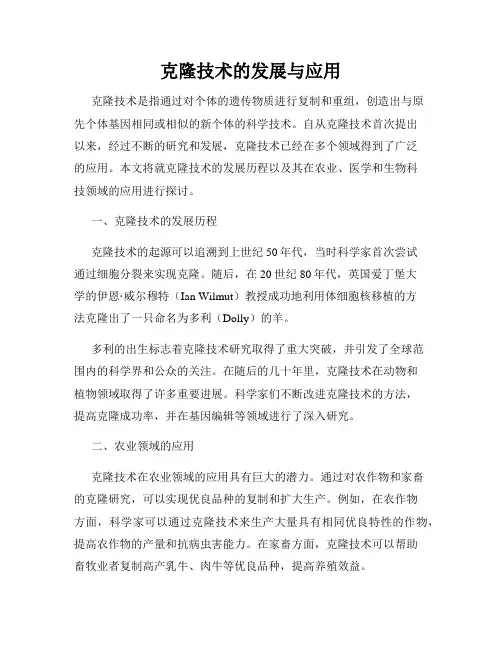 克隆技术的发展与应用

克隆技术是指通过对个体的遗传物质进行复制和重组，创造出与原先个体基因相同或相似的新个体的科学技术。自从克隆技术首次提出以来，经过不断的研究和发展，克隆技术已经在多个领域得到了广泛的应用。本文将就克隆技术的发展历程以及其在农业、医学和生物科技领域的应用进行探讨。

一、克隆技术的发展历程

克隆技术的起源可以追溯到上世纪50年代，当时科学家首次尝试通过细胞分裂来实现克隆。随后，在20世纪80年代，英国爱丁堡大学的伊恩·威尔穆特（Ian Wilmut）教授成功地利用体细胞核移植的方法克隆出了一只命名为多利（Dolly）的羊。

多利的出生标志着克隆技术研究取得了重大突破，并引发了全球范围内的科学界和公众的关注。在随后的几十年里，克隆技术在动物和植物领域取得了许多重要进展。科学家们不断改进克隆技术的方法，提高克隆成功率，并在基因编辑等领域进行了深入研究。

二、农业领域的应用

克隆技术在农业领域的应用具有巨大的潜力。通过对农作物和家畜的克隆研究，可以实现优良品种的复制和扩大生产。例如，在农作物方面，科学家可以通过克隆技术来生产大量具有相同优良特性的作物，提高农作物的产量和抗病虫害能力。在家畜方面，克隆技术可以帮助畜牧业者复制高产乳牛、肉牛等优良品种，提高养殖效益。